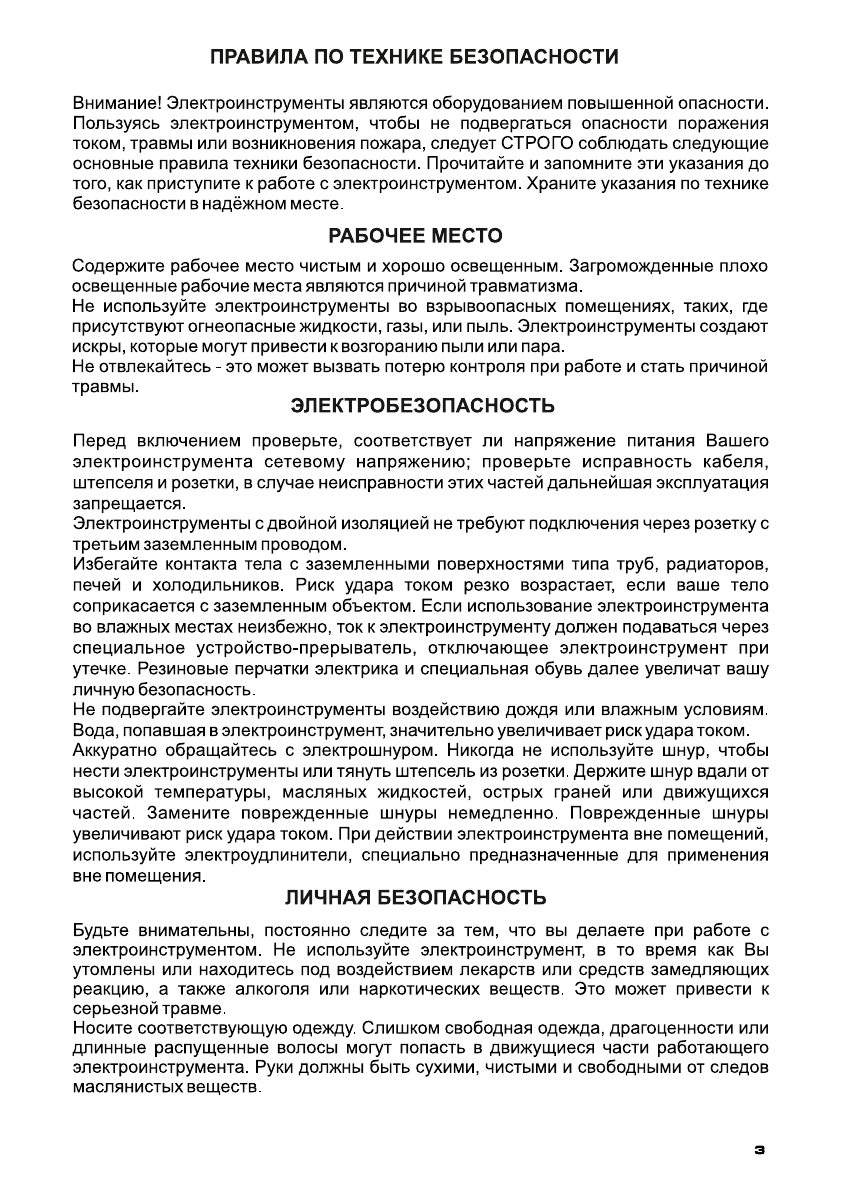 ПРАВИЛА ПО ТЕХНИКЕ БЕЗОПАСНОСТИ

Внимание! Электроинструменты являются оборудованием повышенной опасности. Пользуясь электроинструментом, чтобы не подвергаться опасности поражения током, травмы или возникновения пожара, следует СТРОГО соблюдать следующие основные правила техники безопасности. Прочитайте и запомните эти указания до того, как приступите к работе с электроинструментом. Храните указания по технике безопасности в надёжном месте.

РАБОЧЕЕ МЕСТО

Содержите рабочее место чистым и хорошо освещенным. Загроможденные плохо освещенные рабочие места являются причиной травматизма.
Не используйте электроинструменты во взрывоопасных помещениях, таких, где присутствуют огнеопасные жидкости, газы, или пыль. Электроинструменты создают искры, которые могут привести к возгоранию пыли или пара.
Не отвлекайтесь - это может вызвать потерю контроля при работе и стать причиной травмы.

ЭЛЕКТРОБЕЗОПАСНОСТЬ

Перед включением проверьте, соответствует ли напряжение питания Вашего электроинструмента сетевому напряжению; проверьте исправность кабеля, штепселя и розетки, в случае неисправности этих частей дальнейшая эксплуатация запрещается.
Электроинструменты с двойной изоляцией не требуют подключения через розетку с третьим заземленным проводом.
Избегайте контакта тела с заземленными поверхностями типа труб, радиаторов, печей и холодильников. Риск удара током резко возрастает, если ваше тело соприкасается с заземленным объектом. Если использование электроинструмента во влажных местах неизбежно, ток к электроинструменту должен подаваться через специальное устройство-прерыватель, отключающее электроинструмент при утечке. Резиновые перчатки электрика и специальная обувь далее увеличат вашу личную безопасность.
Не подвергайте электроинструменты воздействию дождя или влажным условиям. Вода, попавшая в электроинструмент, значительно увеличивает риск удара током.
Аккуратно обращайтесь с электрошнуром. Никогда не используйте шнур, чтобы нести электроинструменты или тянуть штепсель из розетки. Держите шнур вдали от высокой температуры, масляных жидкостей, острых граней или движущихся частей. Замените поврежденные шнуры немедленно. Поврежденные шнуры увеличивают риск удара током. При действии электроинструмента вне помещений, используйте электроудлинители, специально предназначенные для применения вне помещения.

ЛИЧНАЯ БЕЗОПАСНОСТЬ

Будьте внимательны, постоянно следите за тем, что вы делаете при работе с электроинструментом. Не используйте электроинструмент, в то время как Вы утомлены или находитесь под воздействием лекарств или средств замедляющих реакцию, а также алкоголя или наркотических веществ. Это может привести к серьезной травме.
Носите соответствующую одежду. Слишком свободная одежда, драгоценности или длинные распущенные волосы могут попасть в движущиеся части работающего электроинструмента. Руки должны быть сухими, чистыми и свободными от следов маслянистых веществ.

3